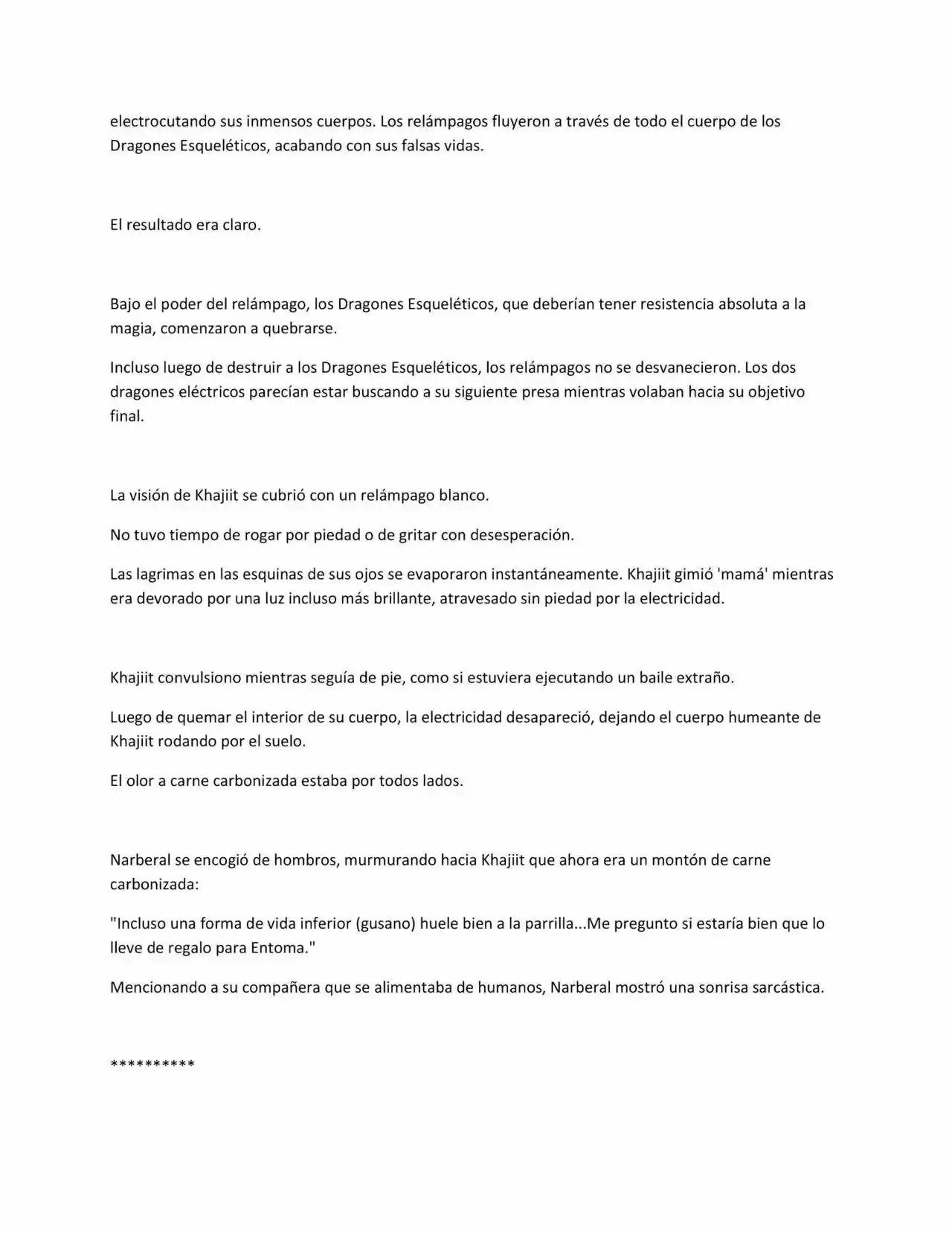 electrocutando sus inmensos cuerpos. Los relámpagos fluyeron a través de todo el cuerpo de los Dragones Esqueléticos, acabando con sus falsas vidas.

El resultado era claro.

Bajo el poder del relámpago, los Dragones Esqueléticos, que deberían tener resistencia absoluta a la magia, comenzaron a quebrarse.

Incluso luego de destruir a los Dragones Esqueléticos, los relámpagos no se desvanecieron. Los dos dragones eléctricos parecían estar buscando a su siguiente presa mientras volaban hacia su objetivo final.

La visión de Khajiit se cubrió con un relámpago blanco.

No tuvo tiempo de rogar por piedad o de gritar con desesperación.

Las lagrimas en las esquinas de sus ojos se evaporaron instantáneamente. Khajiit gimió 'mamá' mientras era devorado por una luz incluso más brillante, atravesado sin piedad por la electricidad.

Khajiit convulsiono mientras seguía de pie, como si estuviera ejecutando un baile extraño.

Luego de quemar el interior de su cuerpo, la electricidad desapareció, dejando el cuerpo humeante de Khajiit rodando por el suelo.

El olor a carne carbonizada estaba por todos lados.

Narberal se encogió de hombros, murmurando hacia Khajiit que ahora era un montón de carne carbonizada:

"Incluso una forma de vida inferior (gusano) huele bien a la parrilla...Me pregunto si estaría bien que lo lleve de regalo para Entoma."

Mencionando a su compañera que se alimentaba de humanos, Narberal mostró una sonrisa sarcástica.

**********